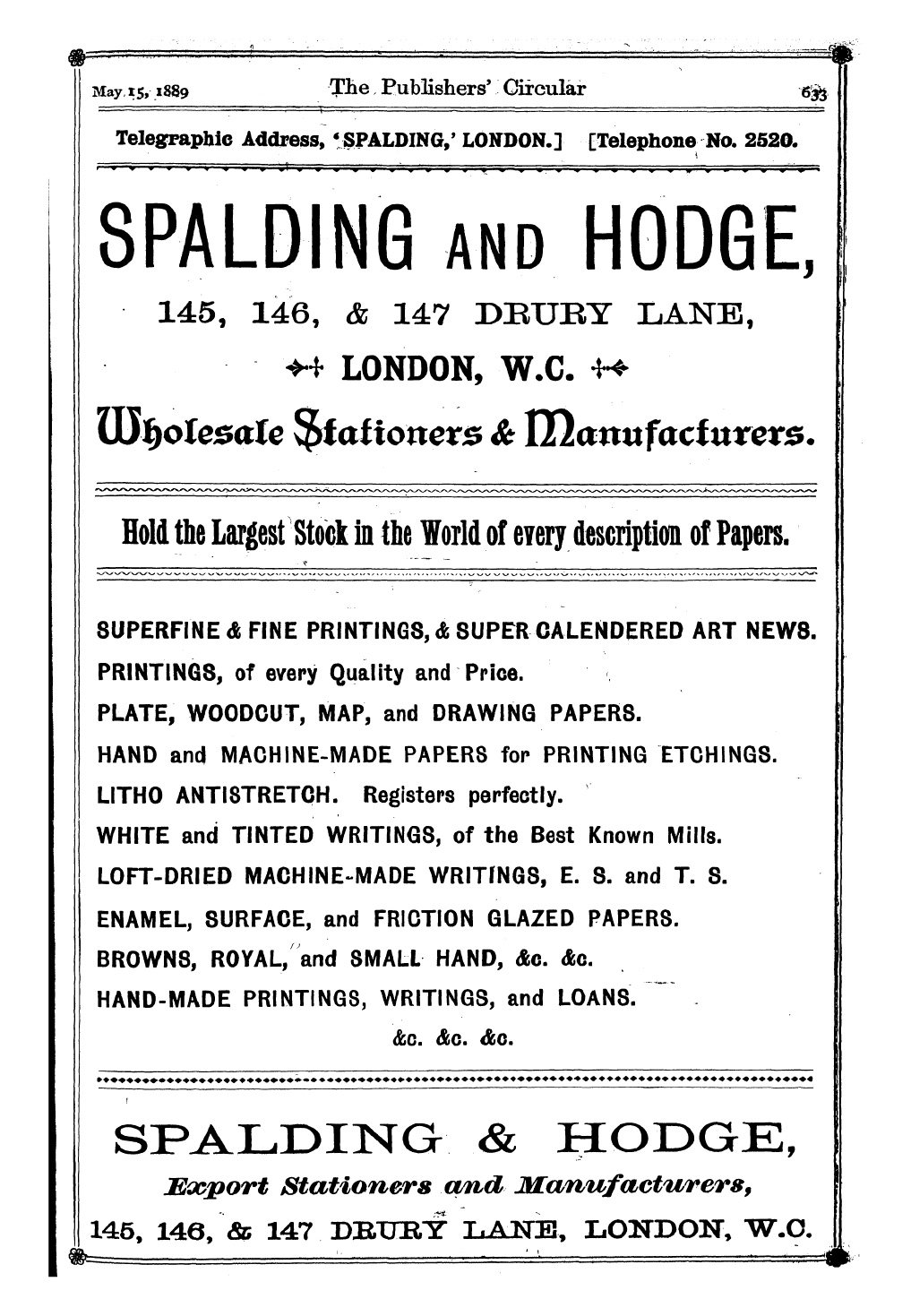 May 15, 1889 The Publishers' Circular 633

Telegraphic Address, 'SPALDING,' LONDON.] [Telephone No. 2520.

SPALDING AND HODGE,

145, 146, & 147 DRURY LANE,

LONDON, W.C.

Wholesale Stationers & Manufacturers.

Hold the Largest Stock in the World of every description of Papers.

SUPERFINE & FINE PRINTINGS, & SUPER CALENDERED ART NEWS.
PRINTINGS, of every Quality and Price.
PLATE, WOODCUT, MAP, and DRAWING PAPERS.
HAND and MACHINE-MADE PAPERS for PRINTING ETCHINGS.
LITHO ANTISTRETCH. Registers perfectly.
WHITE and TINTED WRITINGS, of the Best Known Mills.
LOFT-DRIED MACHINE-MADE WRITINGS, E. S. and T. S.
ENAMEL, SURFACE, and FRICTION GLAZED PAPERS.
BROWNS, ROYAL, and SMALL HAND, &c. &c.
HAND-MADE PRINTINGS, WRITINGS, and LOANS.
&c. &c. &c.

SPALDING & HODGE,

Export Stationers and Manufacturers,

145, 146, & 147 DRURY LANE, LONDON, W.C.